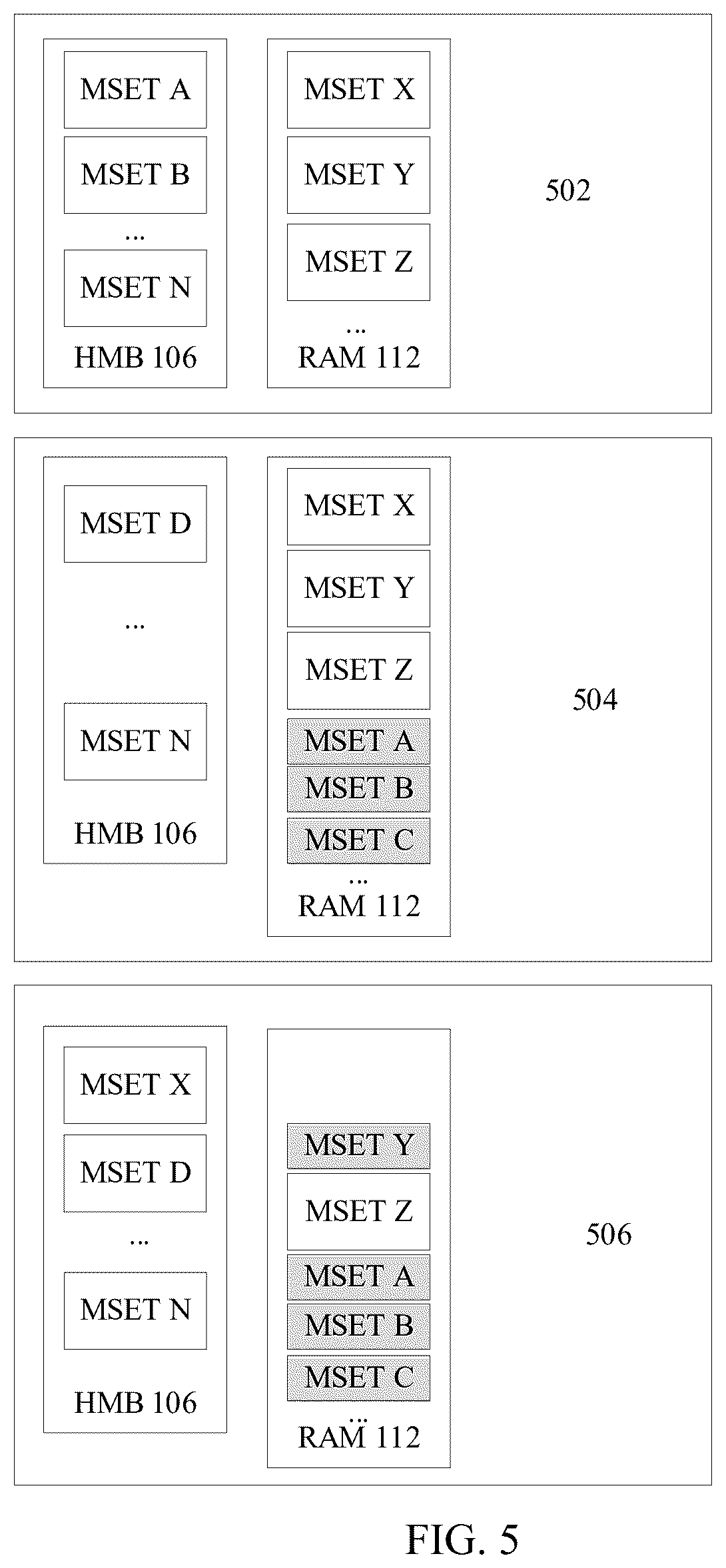 MSET A
MSET B
...
MSET N
HMB 106

MSET X
MSET Y
MSET Z
...
RAM 112

502

MSET D
...
MSET N
HMB 106

MSET X
MSET Y
MSET Z
MSET A
MSET B
MSET C
...
RAM 112

504

MSET X
MSET D
...
MSET N
HMB 106

MSET Y
MSET Z
MSET A
MSET B
MSET C
...
RAM 112

506

FIG. 5